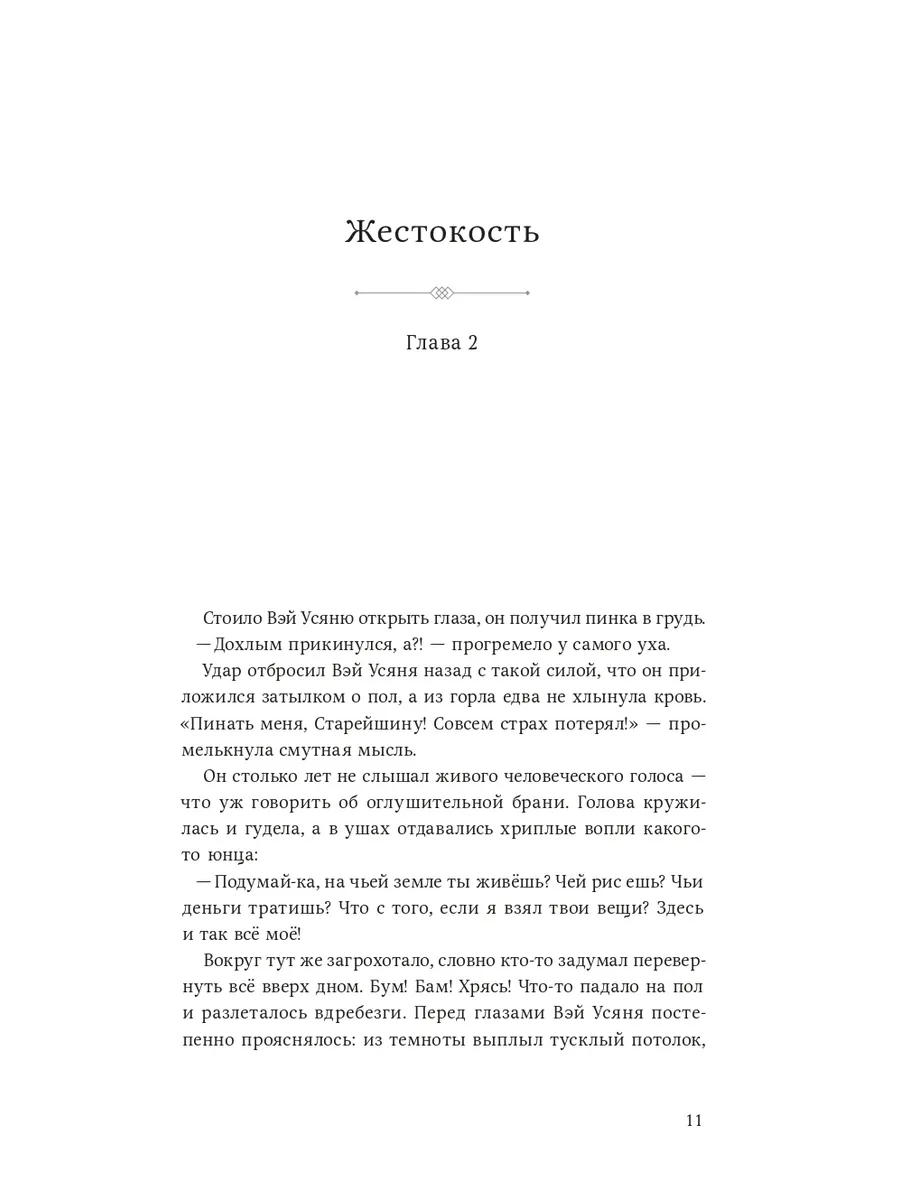 Жестокость

Глава 2

Стоило Вэй Усяню открыть глаза, он получил пинка в грудь.

— Дохлым прикинулся, а?! — прогремело у самого уха.

Удар отбросил Вэй Усяня назад с такой силой, что он приложился затылком о пол, а из горла едва не хлынула кровь. «Пинать меня, Старейшину! Совсем страх потерял!» — промелькнула смутная мысль.

Он столько лет не слышал живого человеческого голоса — что уж говорить об оглушительной брани. Голова кружилась и гудела, а в ушах отдавались хриплые вопли какого-то юнца:

— Подумай-ка, на чьей земле ты живёшь? Чей рис ешь? Чьи деньги тратишь? Что с того, если я взял твои вещи? Здесь и так всё моё!

Вокруг тут же загрохотало, словно кто-то задумал перевернуть всё вверх дном. Бум! Бам! Хрясь! Что-то падало на пол и разлеталось вдребезги. Перед глазами Вэй Усяня постепенно прояснялось: из темноты выплыл тусклый потолок,

11